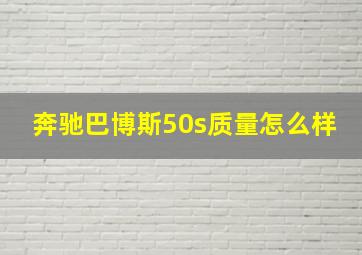 奔驰巴博斯50s质量怎么样